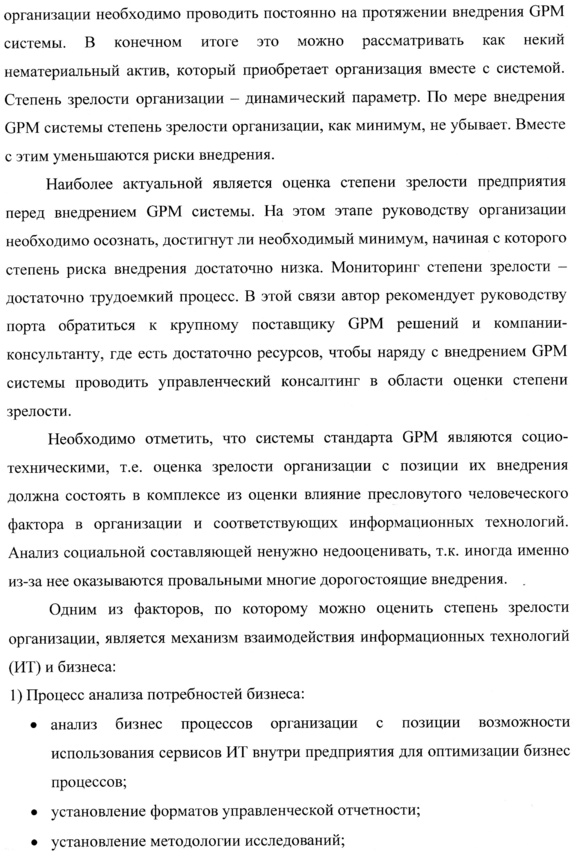 организации необходимо проводить постоянно на протяжении внедрения GPM системы. В конечном итоге это можно рассматривать как некий нематериальный актив, который приобретает организация вместе с системой. Степень зрелости организации – динамический параметр. По мере внедрения GPM системы степень зрелости организации, как минимум, не убывает. Вместе с этим уменьшаются риски внедрения.

Наиболее актуальной является оценка степени зрелости предприятия перед внедрением GPM системы. На этом этапе руководству организации необходимо осознать, достигнут ли необходимый минимум, начиная с которого степень риска внедрения достаточно низка. Мониторинг степени зрелости – достаточно трудоемкий процесс. В этой связи автор рекомендует руководству порта обратиться к крупному поставщику GPM решений и компании-консультанту, где есть достаточно ресурсов, чтобы наряду с внедрением GPM системы проводить управленческий консалтинг в области оценки степени зрелости.

Необходимо отметить, что системы стандарта GPM являются социо-техническими, т.е. оценка зрелости организации с позиции их внедрения должна состоять в комплексе из оценки влияние пресловутого человеческого фактора в организации и соответствующих информационных технологий. Анализ социальной составляющей ненужно недооценивать, т.к. иногда именно из-за нее оказываются провальными многие дорогостоящие внедрения.

Одним из факторов, по которому можно оценить степень зрелости организации, является механизм взаимодействия информационных технологий (ИТ) и бизнеса:

1) Процесс анализа потребностей бизнеса:

• анализ бизнес процессов организации с позиции возможности использования сервисов ИТ внутри предприятия для оптимизации бизнес процессов;

• установление форматов управленческой отчетности;

• установление методологии исследований;